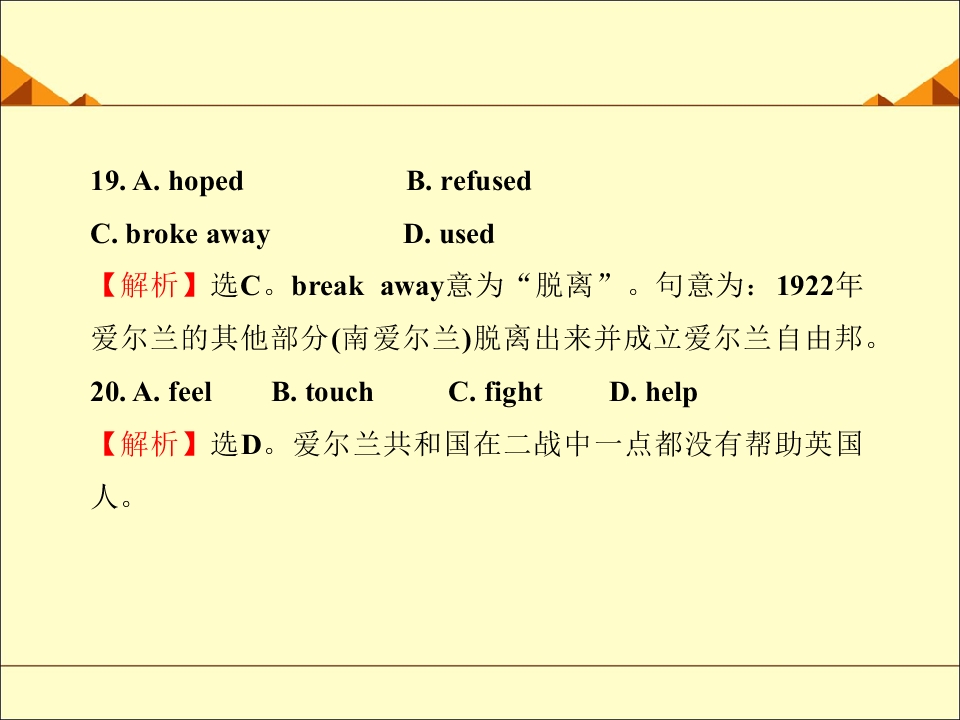 19. A. hoped B. refused
C. broke away D. used

【解析】选C。break away意为“脱离”。句意为：1922年爱尔兰的其他部分(南爱尔兰)脱离出来并成立爱尔兰自由邦。

20. A. feel B. touch C. fight D. help

【解析】选D。爱尔兰共和国在二战中一点都没有帮助英国人。